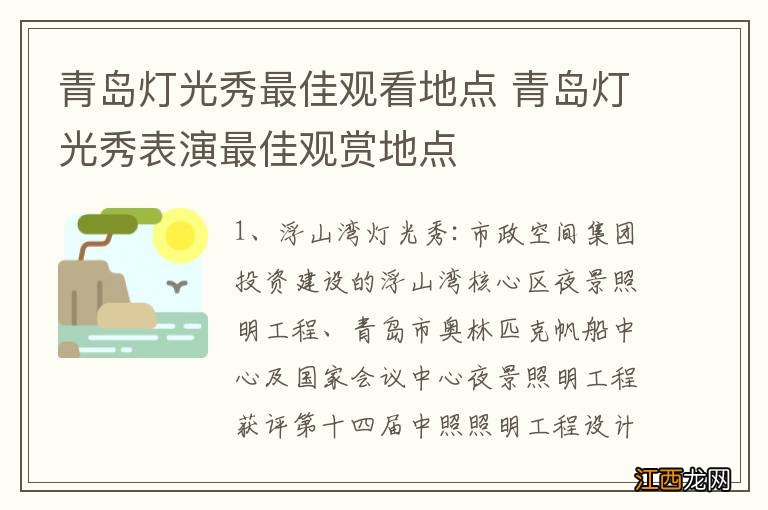 青岛灯光秀最佳观看地点 青岛灯光秀表演最佳观赏地点

1、浮山湾灯光秀：市政空间集团投资建设的浮山湾核心区夜景照明工程、青岛市奥林匹克帆船中心及国家会议中心夜景照明工程获评第十四届中照照明工程设计

江西龙网